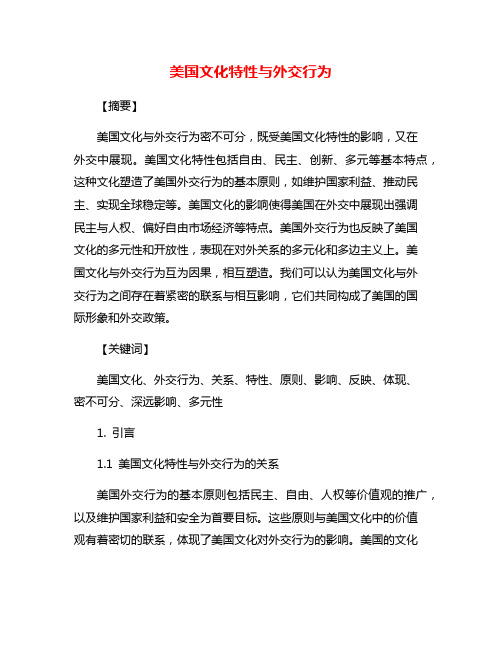 美国文化特性与外交行为

【摘要】

美国文化与外交行为密不可分，既受美国文化特性的影响，又在外交中展现。美国文化特性包括自由、民主、创新、多元等基本特点，这种文化塑造了美国外交行为的基本原则，如维护国家利益、推动民主、实现全球稳定等。美国文化的影响使得美国在外交中展现出强调民主与人权、偏好自由市场经济等特点。美国外交行为也反映了美国文化的多元性和开放性，表现在对外关系的多元化和多边主义上。美国文化与外交行为互为因果，相互塑造。我们可以认为美国文化与外交行为之间存在着紧密的联系与相互影响，它们共同构成了美国的国际形象和外交政策。

【关键词】

美国文化、外交行为、关系、特性、原则、影响、反映、体现、密不可分、深远影响、多元性

1. 引言

1.1 美国文化特性与外交行为的关系

美国外交行为的基本原则包括民主、自由、人权等价值观的推广，以及维护国家利益和安全为首要目标。这些原则与美国文化中的价值观有着密切的联系，体现了美国文化对外交行为的影响。美国的文化